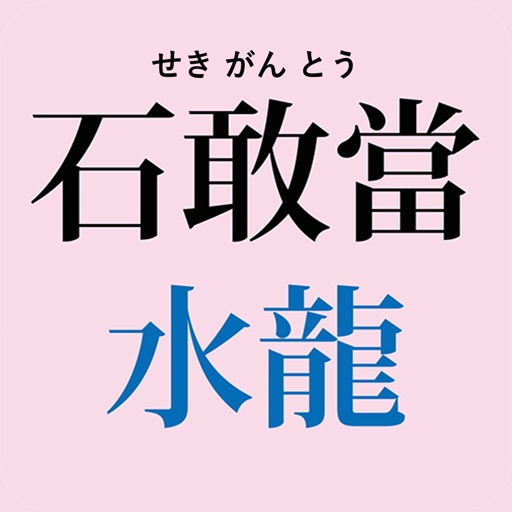 せき がん とう
石敢當
水龍